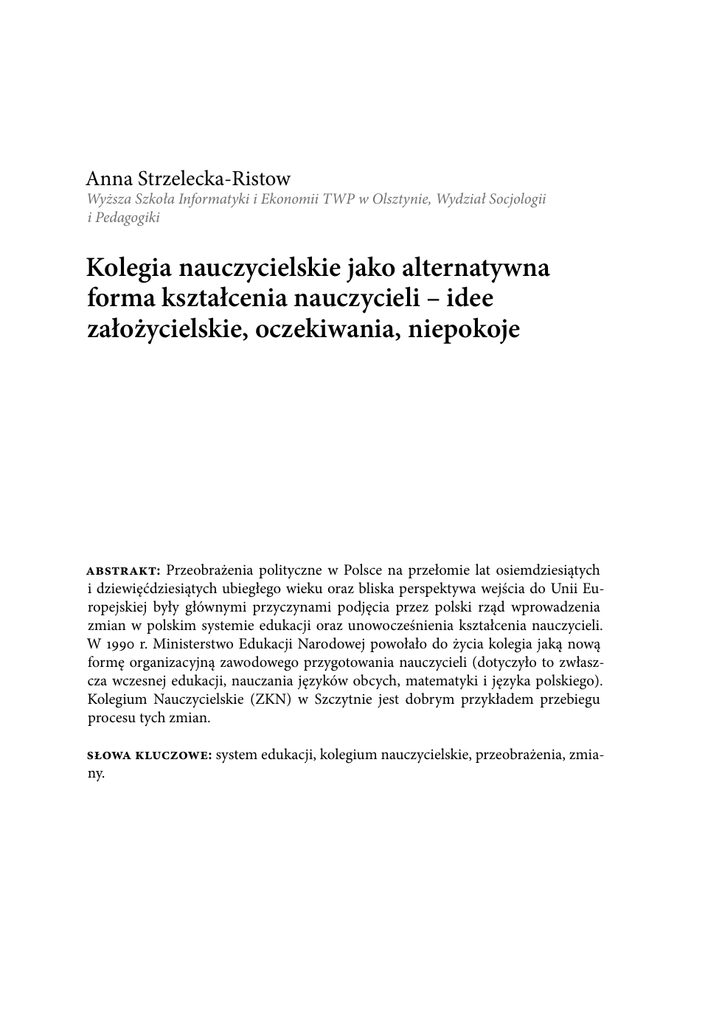 Anna Strzelecka-Ristow
Wyższa Szkoła Informatyki i Ekonomii TWP w Olsztynie, Wydział Socjologii i Pedagogiki

Kolegia nauczycielskie jako alternatywna forma kształcenia nauczycieli – idee założycielskie, oczekiwania, niepokoje

ABSTRAKT: Przeobrażenia polityczne w Polsce na przełomie lat osiemdziesiątych i dziewięćdziesiątych ubiegłego wieku oraz bliska perspektywa wejścia do Unii Europejskiej były głównymi przyczynami podjęcia przez polski rząd wprowadzenia zmian w polskim systemie edukacji oraz unowocześnienia kształcenia nauczycieli. W 1990 r. Ministerstwo Edukacji Narodowej powołało do życia kolegia jaką nową formę organizacyjną zawodowego przygotowania nauczycieli (dotyczyło to zwłaszcza wczesnej edukacji, nauczania języków obcych, matematyki i języka polskiego). Kolegium Nauczycielskie (ZKN) w Szczytnie jest dobrym przykładem przebiegu procesu tych zmian.

SŁOWA KLUCZOWE: system edukacji, kolegium nauczycielskie, przeobrażenia, zmiany.